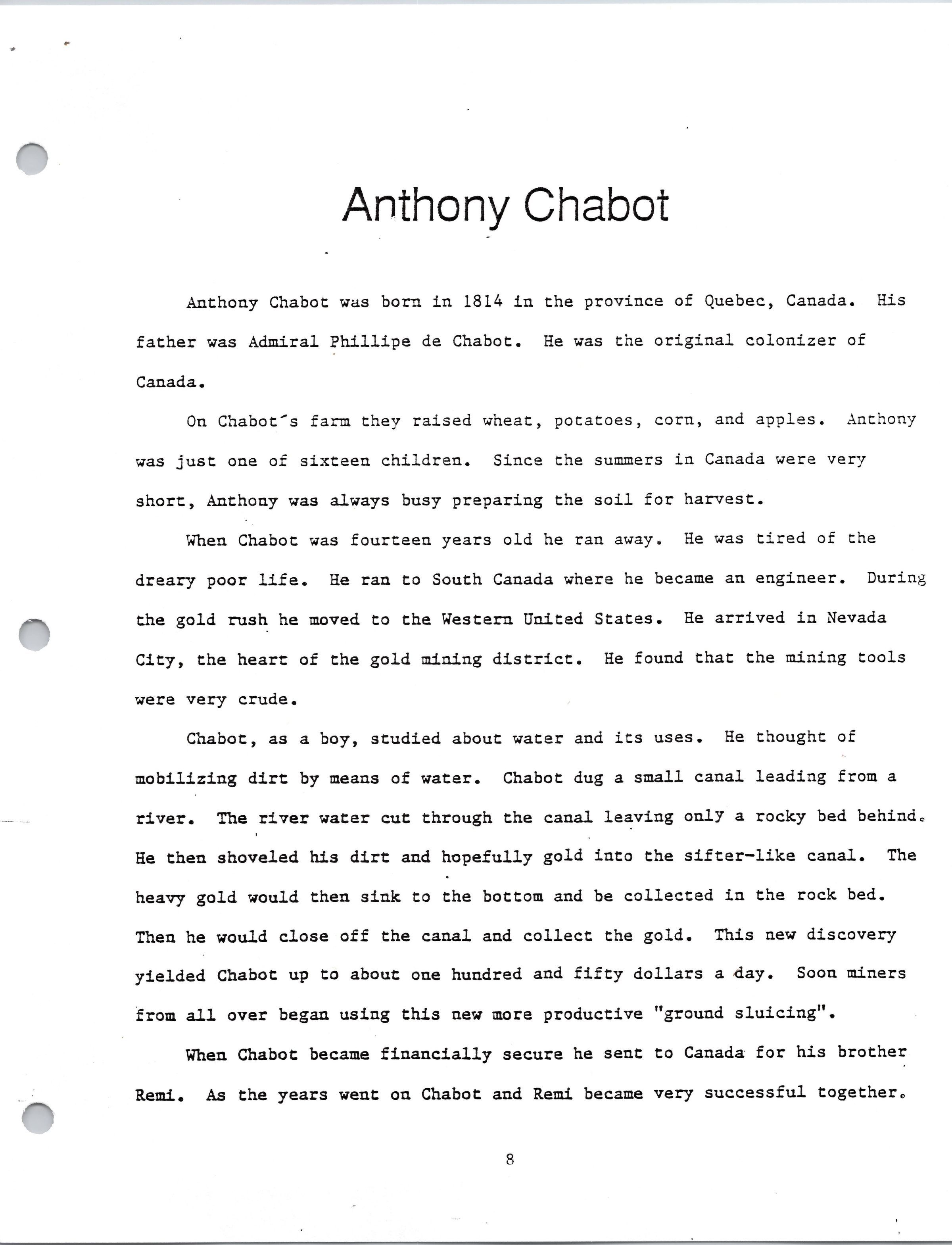 Anthony Chabot

Anthony Chabot was born in 1814 in the province of Quebec, Canada. His father was Admiral Phillipe de Chabot. He was the original colonizer of Canada.

On Chabot´s farm they raised wheat, potatoes, corn, and apples. Anthony was just one of sixteen children. Since the summers in Canada were very short, Anthony was always busy preparing the soil for harvest.

When Chabot was fourteen years old he ran away. He was tired of the dreary poor life. He ran to South Canada where he became an engineer. During the gold rush he moved to the Western United States. He arrived in Nevada City, the heart of the gold mining district. He found that the mining tools were very crude.

Chabot, as a boy, studied about water and its uses. He thought of mobilizing dirt by means of water. Chabot dug a small canal leading from a river. The river water cut through the canal leaving only a rocky bed behind. He then shoveled his dirt and hopefully gold into the sifter-like canal. The heavy gold would then sink to the bottom and be collected in the rock bed. Then he would close off the canal and collect the gold. This new discovery yielded Chabot up to about one hundred and fifty dollars a day. Soon miners from all over began using this new more productive "ground sluicing".

When Chabot became financially secure he sent to Canada for his brother Remi. As the years went on Chabot and Remi became very successful together.

8